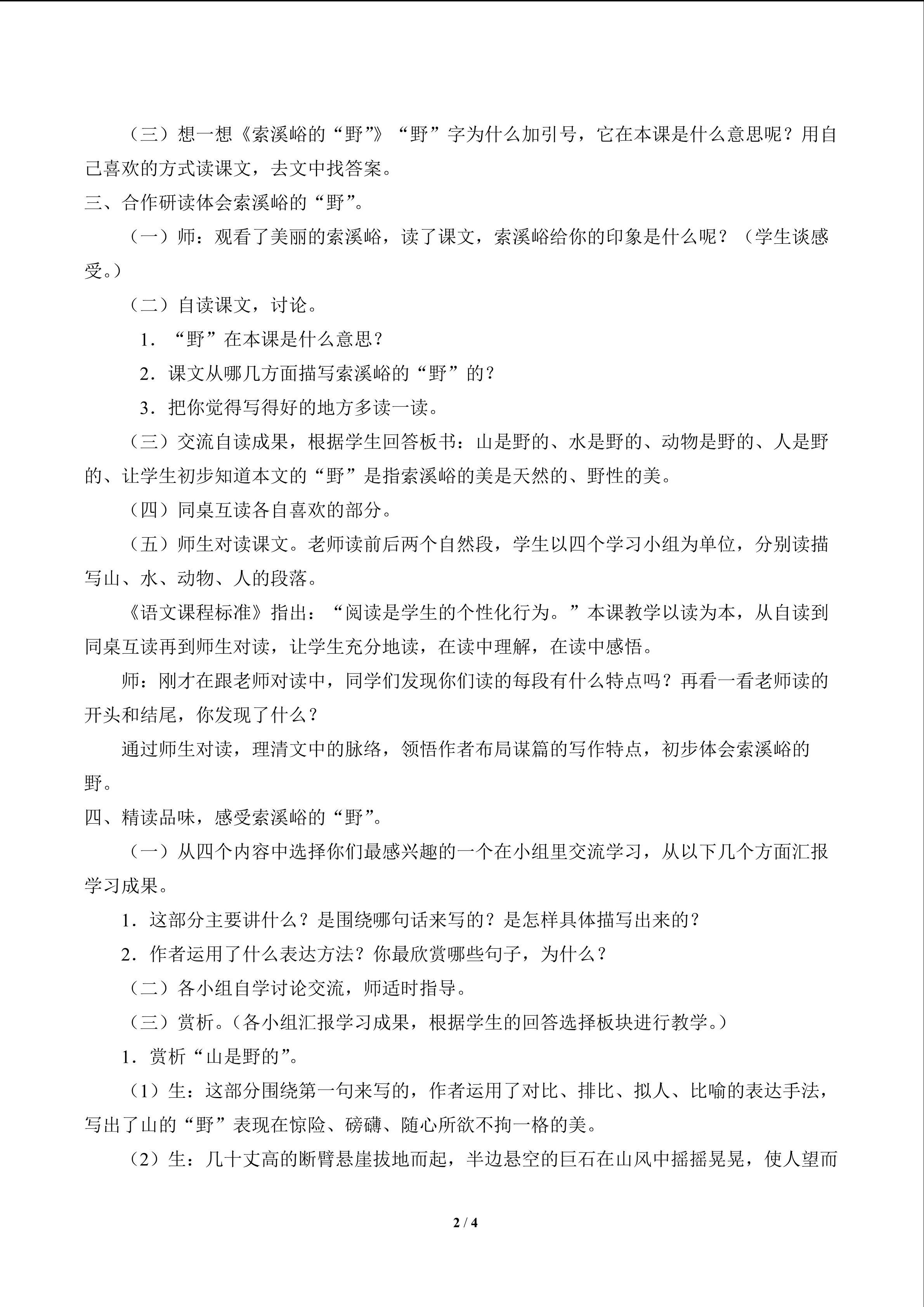 （三）想一想《索溪峪的“野”》“野”字为什么加引号，它在本课是什么意思呢？用自己喜欢的方式读课文，去文中找答案。

三、合作研读体会索溪峪的“野”。

（一）师：观看了美丽的索溪峪，读了课文，索溪峪给你的印象是什么呢？（学生谈感受。）

（二）自读课文，讨论。

1．“野”在本课是什么意思？

2．课文从哪几方面描写索溪峪的“野”的？

3．把你觉得写得好的地方多读一读。

（三）交流自读成果，根据学生回答板书：山是野的、水是野的、动物是野的、人是野的、让学生初步知道本文的“野”是指索溪峪的美是天然的、野性的美。

（四）同桌互读各自喜欢的部分。

（五）师生对读课文。老师读前后两个自然段，学生以四个学习小组为单位，分别读描写山、水、动物、人的段落。

《语文课程标准》指出：“阅读是学生的个性化行为。”本课教学以读为本，从自读到同桌互读再到师生对读，让学生充分地读，在读中理解，在读中感悟。

师：刚才在跟老师对读中，同学们发现你们读的每段有什么特点吗？再看一看老师读的开头和结尾，你发现了什么？

通过师生对读，理清文中的脉络，领悟作者布局谋篇的写作特点，初步体会索溪峪的野。

四、精读品味，感受索溪峪的“野”。

（一）从四个内容中选择你们最感兴趣的一个在小组里交流学习，从以下几个方面汇报学习成果。

1．这部分主要讲什么？是围绕哪句话来写的？是怎样具体描写出来的？

2．作者运用了什么表达方法？你最欣赏哪些句子，为什么？

（二）各小组自学讨论交流，师适时指导。

（三）赏析。（各小组汇报学习成果，根据学生的回答选择板块进行教学。）

1．赏析“山是野的”。

（1）生：这部分围绕第一句来写的，作者运用了对比、排比、拟人、比喻的表达手法，写出了山的“野”表现在惊险、磅礴、随心所欲不拘一格的美。

（2）生：几十丈高的断臂悬崖拔地而起，半边悬空的巨石在山风中摇摇晃晃，使人望而

2 / 4